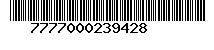 7777000239428